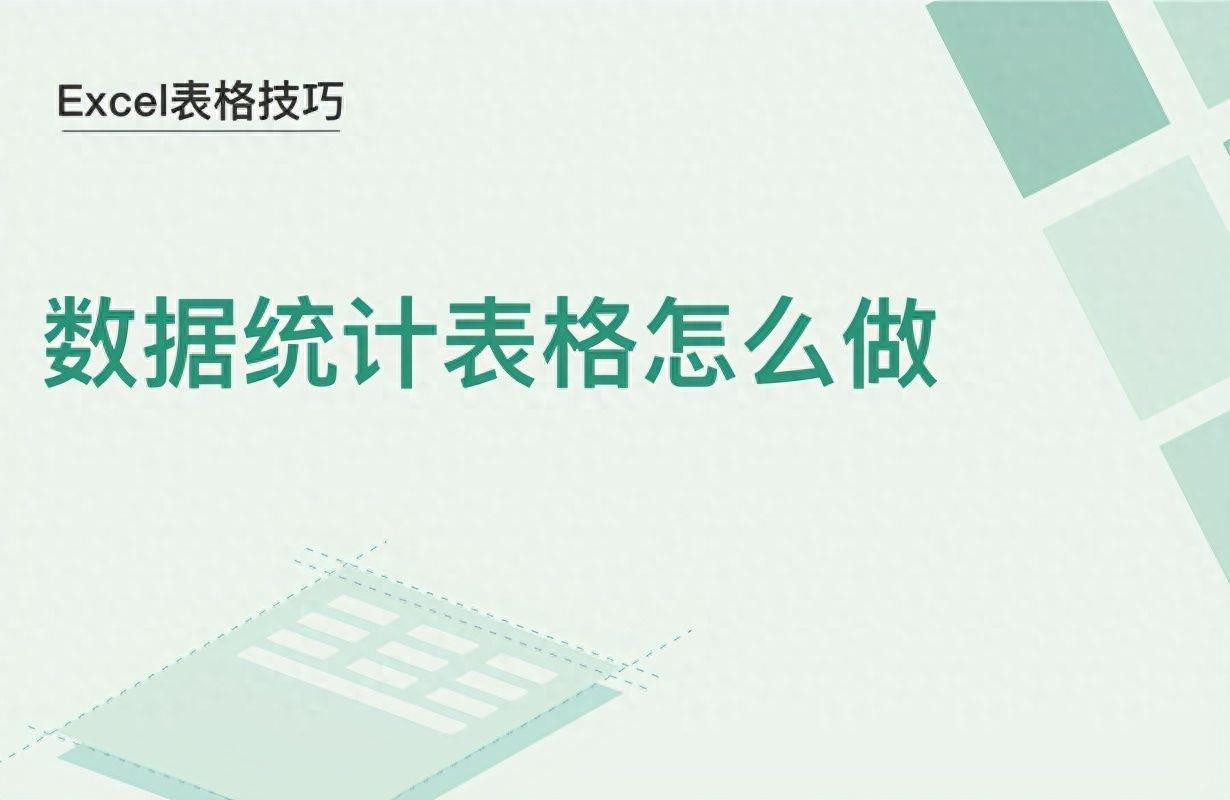 Excel表格技巧

数据统计表格怎么做